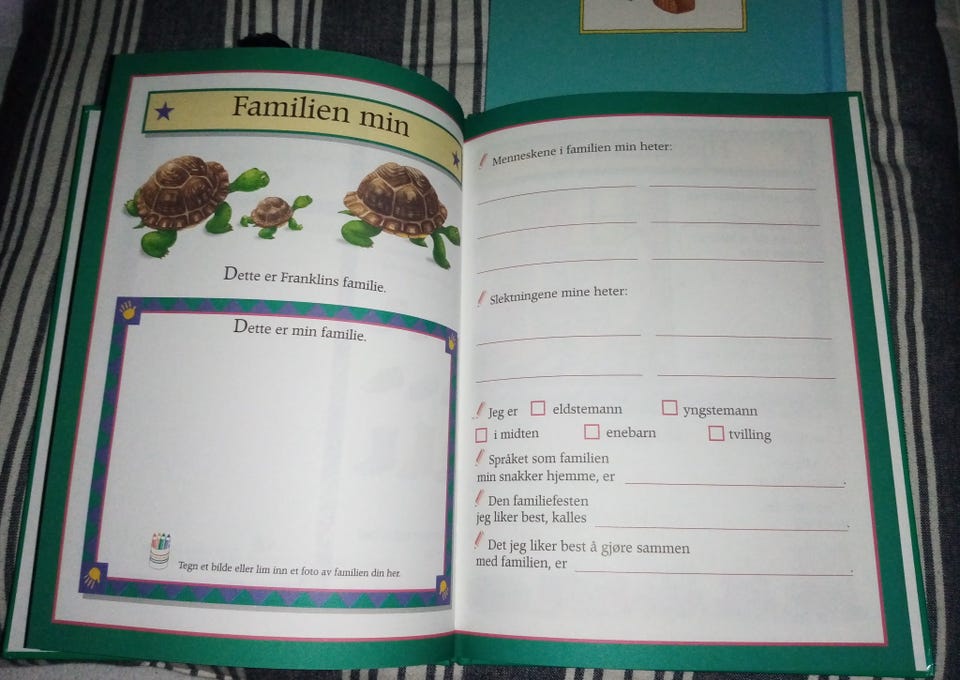 Familien min

Dette er Franklins familie.

Dette er min familie.

Tegn et bilde eller lim inn et foto av familien din her.

Menneskene i familien min heter:

____ ____

____ ____

____ ____

Slektningene mine heter:

____ ____

____ ____

Jeg er ☐ eldstemann ☐ yngstemann

☐ i midten ☐ enebarn ☐ tvilling

Språket som familien min snakker hjemme, er ____.

Den familiefesten jeg liker best, kalles ____.

Det jeg liker best å gjøre sammen med familien, er ____.